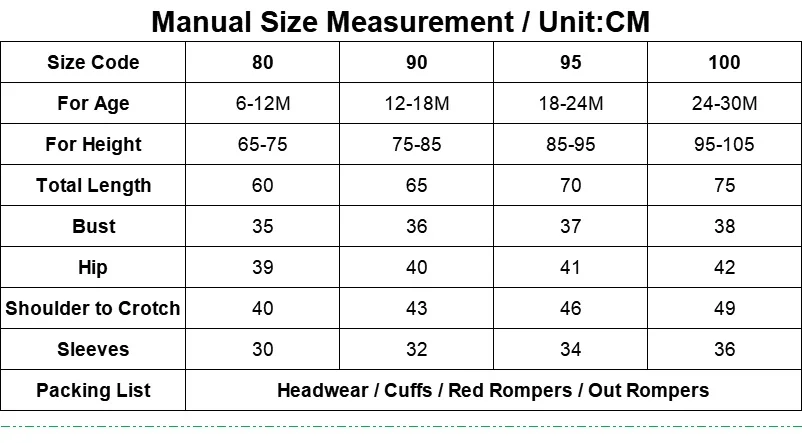 Manual Size Measurement / Unit:CM

| Size Code | 80 | 90 | 95 | 100 |
|---|---|---|---|---|
| For Age | 6-12M | 12-18M | 18-24M | 24-30M |
| For Height | 65-75 | 75-85 | 85-95 | 95-105 |
| Total Length | 60 | 65 | 70 | 75 |
| Bust | 35 | 36 | 37 | 38 |
| Hip | 39 | 40 | 41 | 42 |
| Shoulder to Crotch | 40 | 43 | 46 | 49 |
| Sleeves | 30 | 32 | 34 | 36 |
| Packing List | Headwear / Cuffs / Red Rompers / Out Rompers | | | |